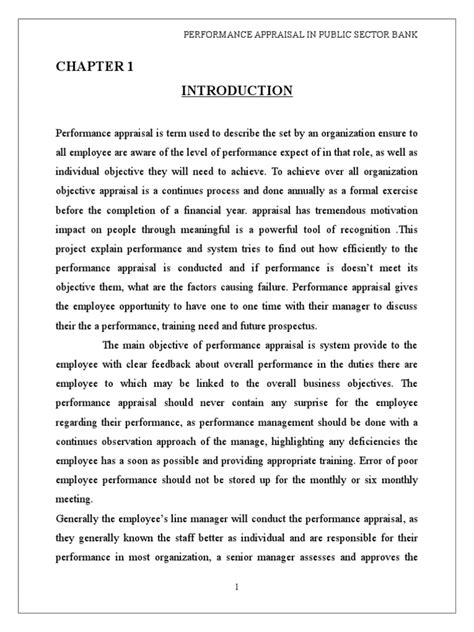 PERFORMANCE APPRAISAL IN PUBLIC SECTOR BANK

CHAPTER 1

INTRODUCTION

Performance appraisal is term used to describe the set by an organization ensure to all employee are aware of the level of performance expect of in that role, as well as individual objective they will need to achieve. To achieve over all organization objective appraisal is a continues process and done annually as a formal exercise before the completion of a financial year. appraisal has tremendous motivation impact on people through meaningful is a powerful tool of recognition .This project explain performance and system tries to find out how efficiently to the performance appraisal is conducted and if performance is doesn't meet its objective them, what are the factors causing failure. Performance appraisal gives the employee opportunity to have one to one time with their manager to discuss their the a performance, training need and future prospectus.

The main objective of performance appraisal is system provide to the employee with clear feedback about overall performance in the duties there are employee to which may be linked to the overall business objectives. The performance appraisal should never contain any surprise for the employee regarding their performance, as performance management should be done with a continues observation approach of the manage, highlighting any deficiencies the employee has a soon as possible and providing appropriate training. Error of poor employee performance should not be stored up for the monthly or six monthly meeting.

Generally the employee's line manager will conduct the performance appraisal, as they generally known the staff better as individual and are responsible for their performance in most organization, a senior manager assesses and approves the

1